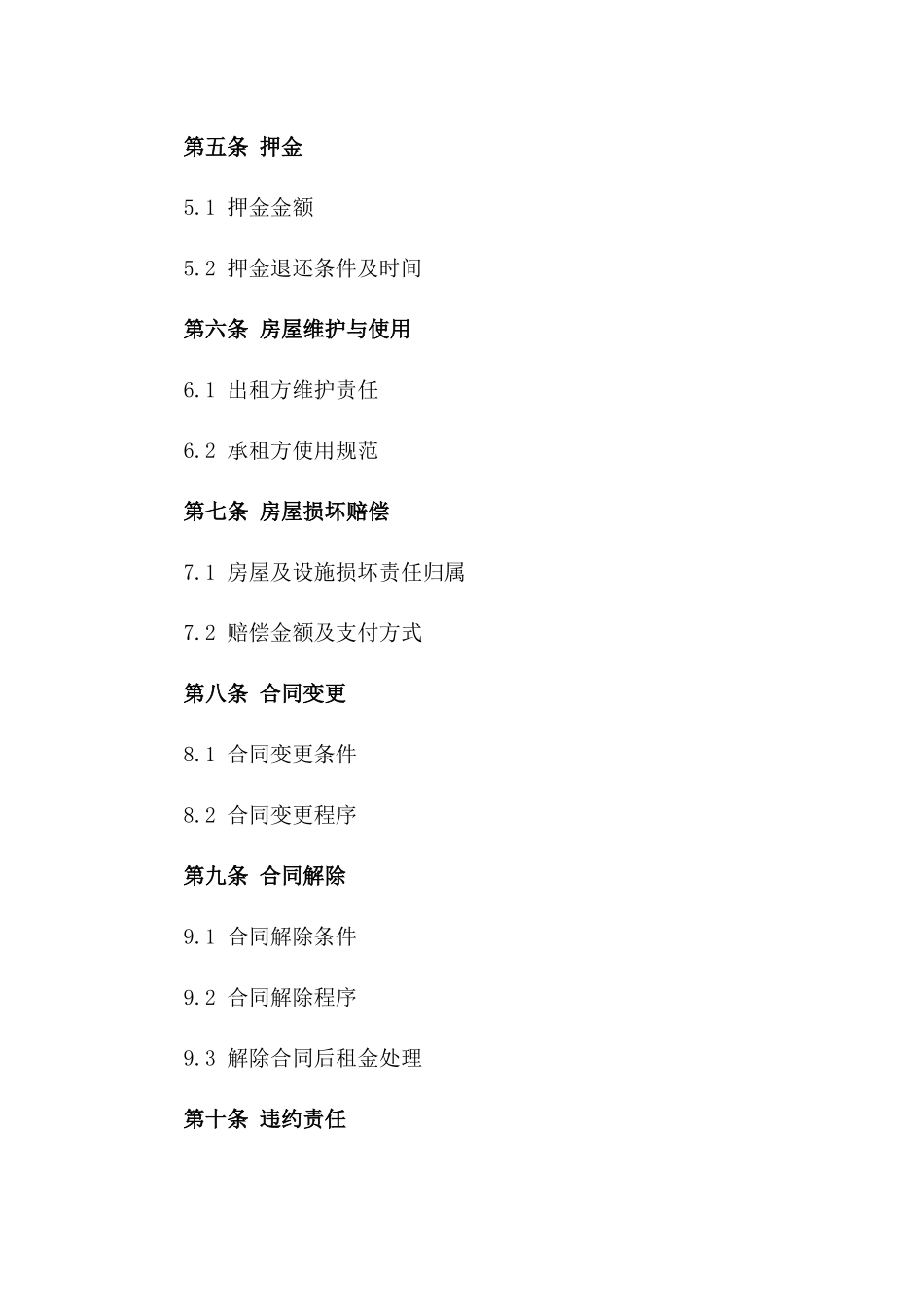 第五条 押金

5.1 押金金额

5.2 押金退还条件及时间

第六条 房屋维护与使用

6.1 出租方维护责任

6.2 承租方使用规范

第七条 房屋损坏赔偿

7.1 房屋及设施损坏责任归属

7.2 赔偿金额及支付方式

第八条 合同变更

8.1 合同变更条件

8.2 合同变更程序

第九条 合同解除

9.1 合同解除条件

9.2 合同解除程序

9.3 解除合同后租金处理

第十条 违约责任